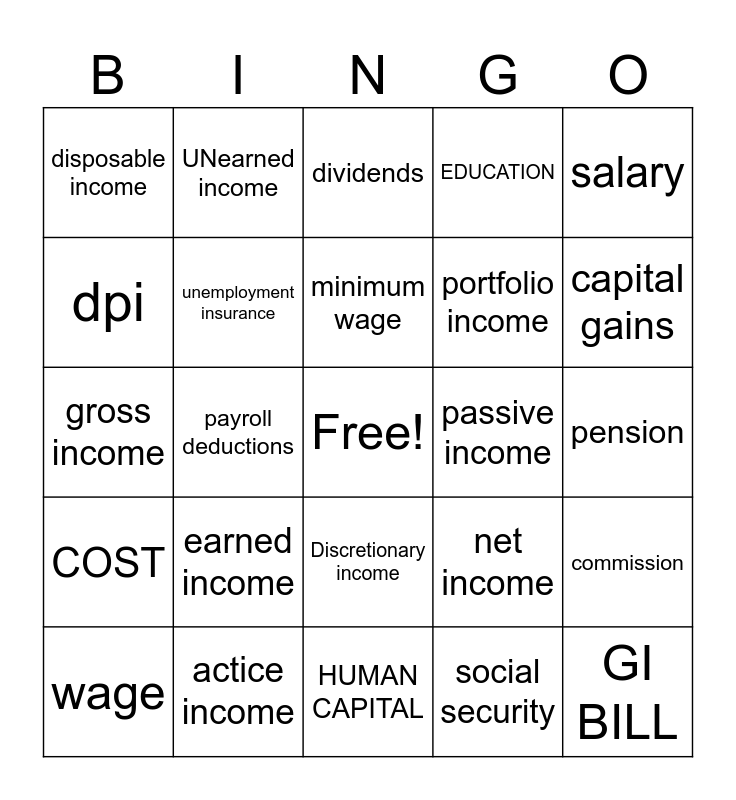 | B | I | N | G | O |
|---|---|---|---|---|
| disposable income | UNearned income | dividends | EDUCATION | salary |
| dpi | unemployment insurance | minimum wage | portfolio income | capital gains |
| gross income | payroll deductions | Free! | passive income | pension |
| COST | earned income | Discretionary income | net income | commission |
| wage | actice income | HUMAN CAPITAL | social security | GI BILL |